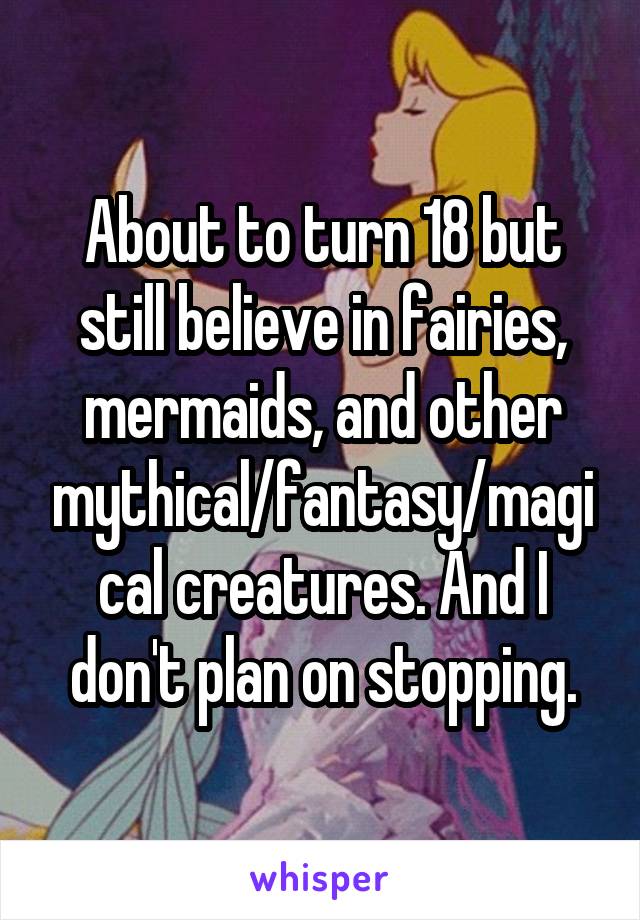 About to turn 18 but still believe in fairies, mermaids, and other mythical/fantasy/magical creatures. And I don't plan on stopping.

whisper